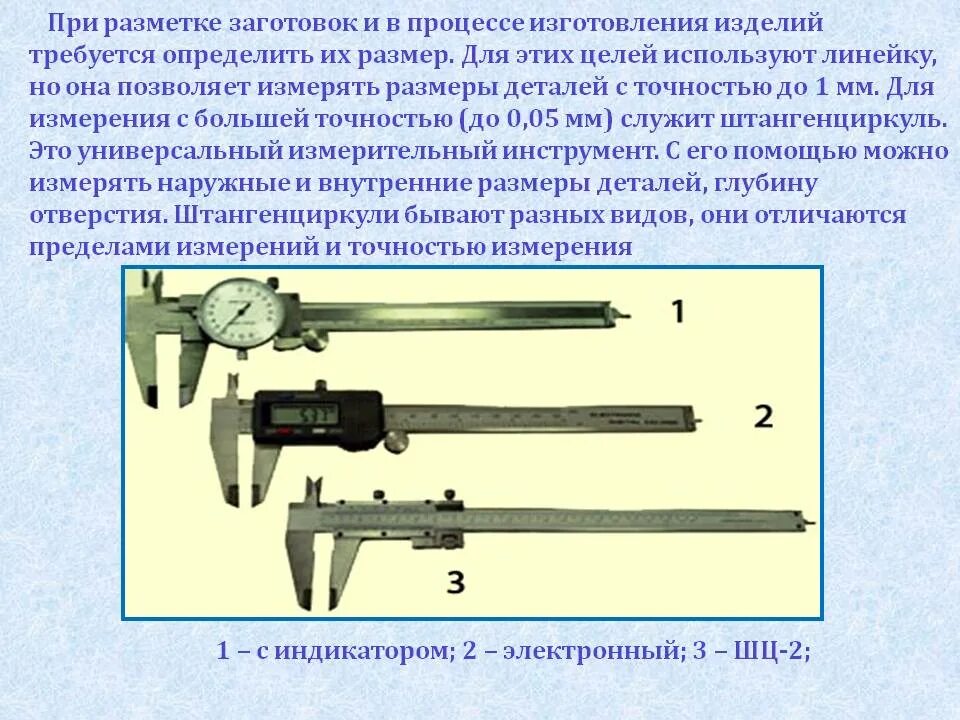 При разметке заготовок и в процессе изготовления изделий требуется определить их размер. Для этих целей используют линейку, но она позволяет измерять размеры деталей с точностью до 1 мм. Для измерения с большей точностью (до 0,05 мм) служит штангенциркуль. Это универсальный измерительный инструмент. С его помощью можно измерять наружные и внутренние размеры деталей, глубину отверстия. Штангенциркули бывают разных видов, они отличаются пределами измерений и точностью измерения

1

2

3

1 – с индикатором; 2 – электронный; 3 – ШЦ-2;